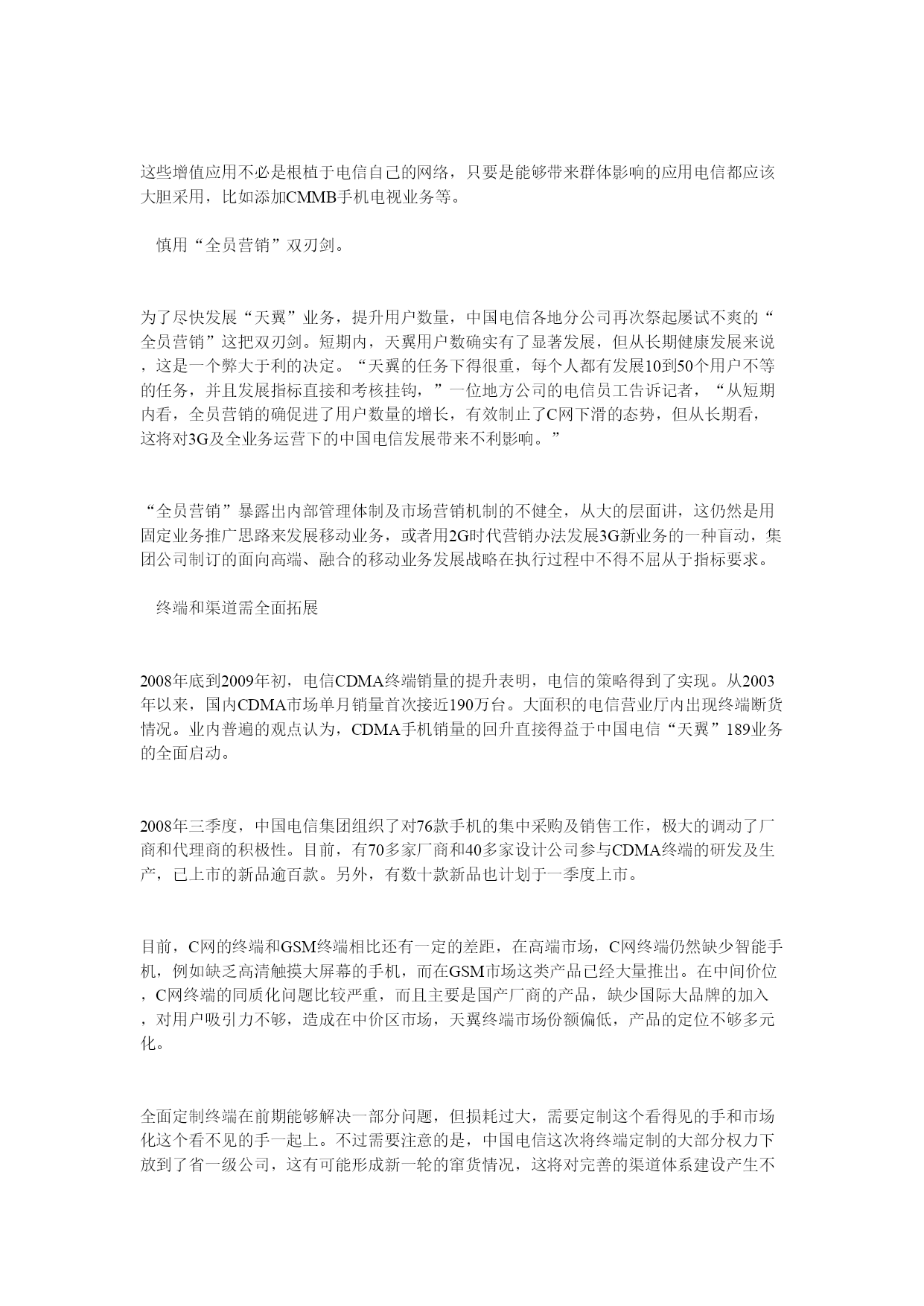 这些增值应用不必是根植于电信自己的网络，只要是能够带来群体影响的应用电信都应该大胆采用，比如添加CMMB手机电视业务等。

慎用“全员营销”双刃剑。

为了尽快发展“天翼”业务，提升用户数量，中国电信各地分公司再次祭起屡试不爽的“全员营销”这把双刃剑。短期内，天翼用户数确实有了显著发展，但从长期健康发展来说，这是一个弊大于利的决定。“天翼的任务下得很重，每个人都有发展10到50个用户不等的任务，并且发展指标直接和考核挂钩，”一位地方公司的电信员工告诉记者，“从短期内看，全员营销的确促进了用户数量的增长，有效制止了C网下滑的态势，但从长期看，这将对3G及全业务运营下的中国电信发展带来不利影响。”

“全员营销”暴露出内部管理体制及市场营销机制的不健全，从大的层面讲，这仍然是用固定业务推广思路来发展移动业务，或者用2G时代营销办法发展3G新业务的一种盲动，集团公司制订的面向高端、融合的移动业务发展战略在执行过程中不得不屈从于指标要求。

终端和渠道需全面拓展

2008年底到2009年初，电信CDMA终端销量的提升表明，电信的策略得到了实现。从2003年以来，国内CDMA市场单月销量首次接近190万台。大面积的电信营业厅内出现终端断货情况。业内普遍的观点认为，CDMA手机销量的回升直接得益于中国电信“天翼”189业务的全面启动。

2008年三季度，中国电信集团组织了对76款手机的集中采购及销售工作，极大的调动了厂商和代理商的积极性。目前，有70多家厂商和40多家设计公司参与CDMA终端的研发及生产，已上市的新品逾百款。另外，有数十款新品也计划于一季度上市。

目前，C网的终端和GSM终端相比还有一定的差距，在高端市场，C网终端仍然缺少智能手机，例如缺乏高清触摸大屏幕的手机，而在GSM市场这类产品已经大量推出。在中间价位，C网终端的同质化问题比较严重，而且主要是国产厂商的产品，缺少国际大品牌的加入，对用户吸引力不够，造成在中价区市场，天翼终端市场份额偏低，产品的定位不够多元化。

全面定制终端在前期能够解决一部分问题，但损耗过大，需要定制这个看得见的手和市场化这个看不见的手一起上。不过需要注意的是，中国电信这次将终端定制的大部分权力下放到了省一级公司，这有可能形成新一轮的窜货情况，这将对完善的渠道体系建设产生不